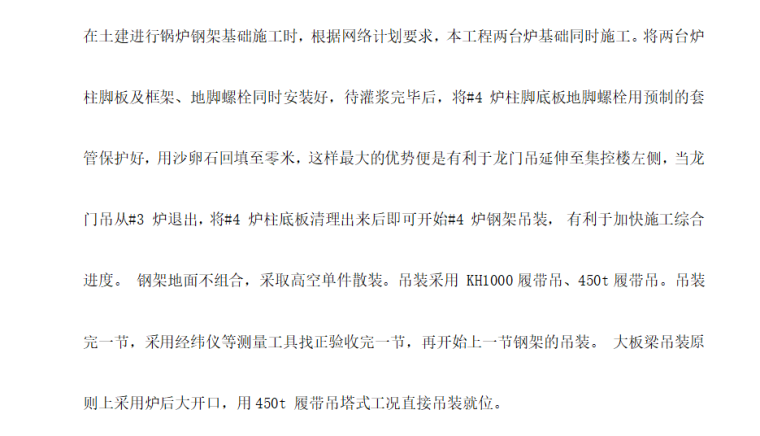 在土建进行锅炉钢架基础施工时，根据网络计划要求，本工程两台炉基础同时施工。将两台炉柱脚板及框架、地脚螺栓同时安装好，待灌浆完毕后，将#4炉柱脚底板地脚螺栓用预制的套管保护好，用沙卵石回填至零米，这样最大的优势便是有利于龙门吊延伸至集控楼左侧，当龙门吊从#3炉退出，将#4炉柱底板清理出来后即可开始#4炉钢架吊装，有利于加快施工综合进度。钢架地面不组合，采取高空单件散装。吊装采用KH1000履带吊、450t履带吊。吊装完一节，采用经纬仪等测量工具找正验收完一节，再开始上一节钢架的吊装。大板梁吊装原则上采用炉后大开口，用450t履带吊塔式工况直接吊装就位。